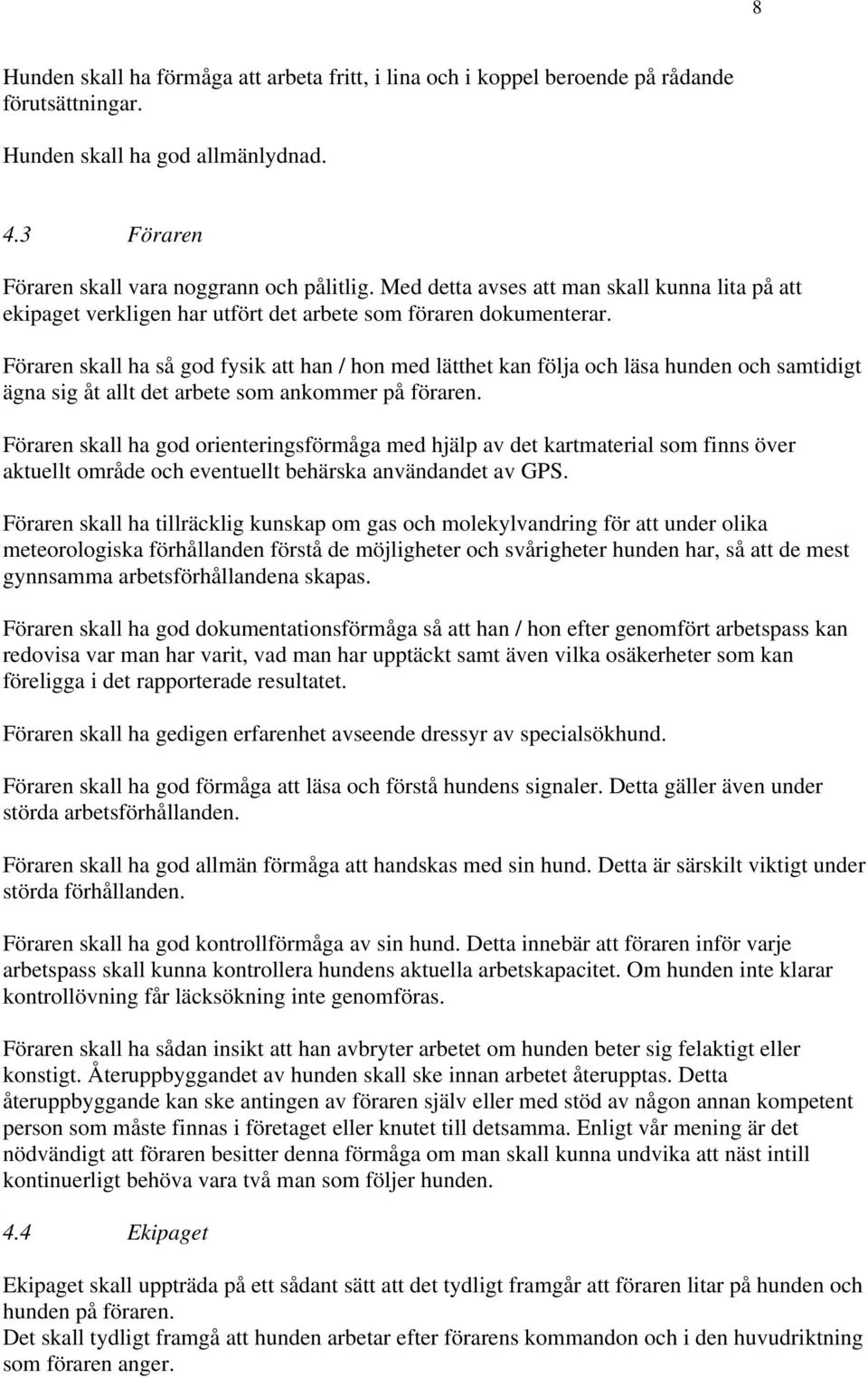 8

Hunden skall ha förmåga att arbeta fritt, i lina och i koppel beroende på rådande förutsättningar.

Hunden skall ha god allmänlydnad.

4.3 Föraren

Föraren skall vara noggrann och pålitlig. Med detta avses att man skall kunna lita på att ekipaget verkligen har utfört det arbete som föraren dokumenterar.

Föraren skall ha så god fysik att han / hon med lätthet kan följa och läsa hunden och samtidigt ägna sig åt allt det arbete som ankommer på föraren.

Föraren skall ha god orienteringsförmåga med hjälp av det kartmaterial som finns över aktuellt område och eventuellt behärska användandet av GPS.

Föraren skall ha tillräcklig kunskap om gas och molekylvandring för att under olika meteorologiska förhållanden förstå de möjligheter och svårigheter hunden har, så att de mest gynnsamma arbetsförhållandena skapas.

Föraren skall ha god dokumentationsförmåga så att han / hon efter genomfört arbetspass kan redovisa var man har varit, vad man har upptäckt samt även vilka osäkerheter som kan föreligga i det rapporterade resultatet.

Föraren skall ha gedigen erfarenhet avseende dressyr av specialsökhund.

Föraren skall ha god förmåga att läsa och förstå hundens signaler. Detta gäller även under störda arbetsförhållanden.

Föraren skall ha god allmän förmåga att handskas med sin hund. Detta är särskilt viktigt under störda förhållanden.

Föraren skall ha god kontrollförmåga av sin hund. Detta innebär att föraren inför varje arbetspass skall kunna kontrollera hundens aktuella arbetskapacitet. Om hunden inte klarar kontrollövning får läcksökning inte genomföras.

Föraren skall ha sådan insikt att han avbryter arbetet om hunden beter sig felaktigt eller konstigt. Återuppbyggandet av hunden skall ske innan arbetet återupptas. Detta återuppbyggande kan ske antingen av föraren själv eller med stöd av någon annan kompetent person som måste finnas i företaget eller knutet till detsamma. Enligt vår mening är det nödvändigt att föraren besitter denna förmåga om man skall kunna undvika att näst intill kontinuerligt behöva vara två man som följer hunden.

4.4 Ekipaget

Ekipaget skall uppträda på ett sådant sätt att det tydligt framgår att föraren litar på hunden och hunden på föraren.
Det skall tydligt framgå att hunden arbetar efter förarens kommandon och i den huvudriktning som föraren anger.